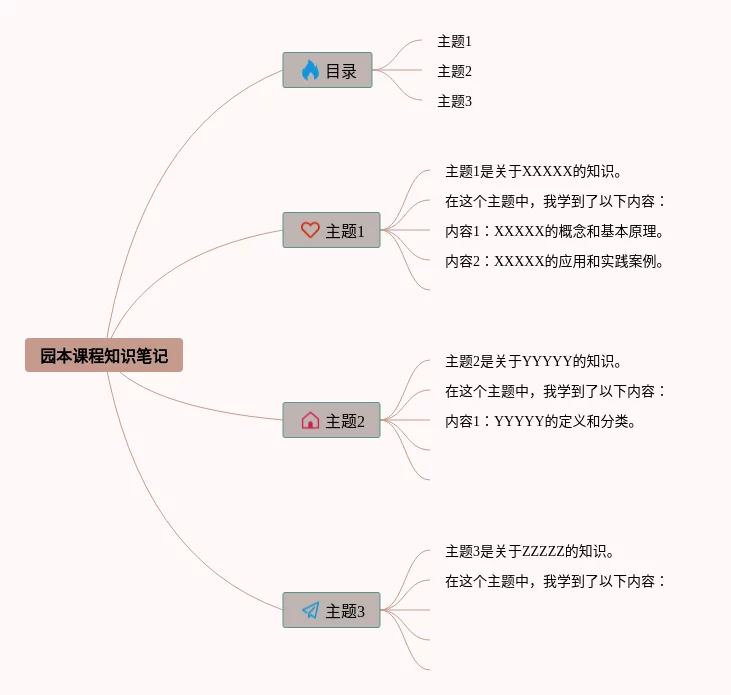 园本课程知识笔记

目录
主题1
主题2
主题3

主题1
主题1是关于XXXXX的知识。
在这个主题中，我学到了以下内容：
内容1：XXXXX的概念和基本原理。
内容2：XXXXX的应用和实践案例。

主题2
主题2是关于YYYYY的知识。
在这个主题中，我学到了以下内容：
内容1：YYYYY的定义和分类。

主题3
主题3是关于ZZZZZ的知识。
在这个主题中，我学到了以下内容：